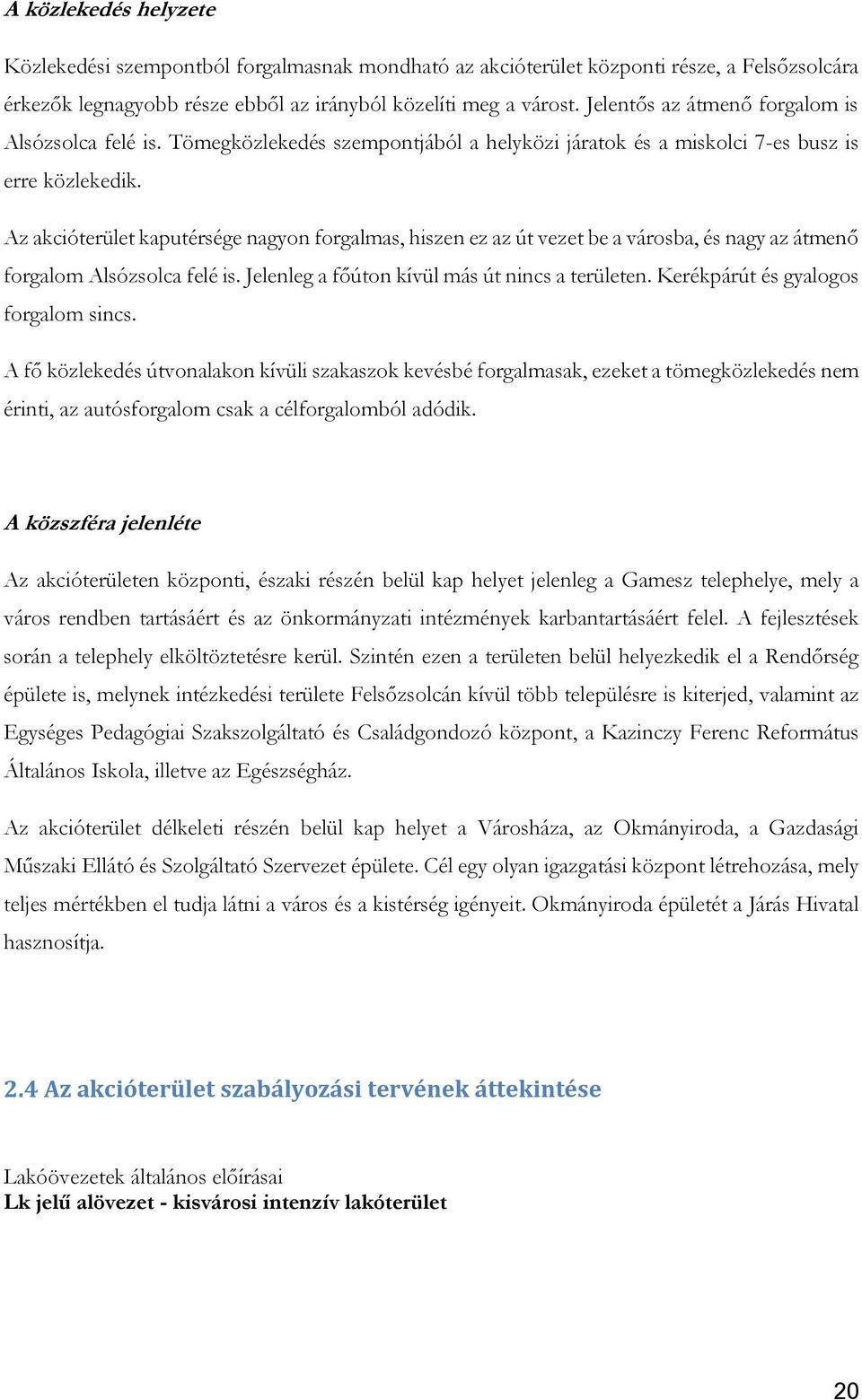 A közlekedés helyzete

Közlekedési szempontból forgalmasnak mondható az akcióterület központi része, a Felsőzsolcára érkezők legnagyobb része ebből az irányból közelíti meg a várost. Jelentős az átmenő forgalom is Alsózsolca felé is. Tömegközlekedés szempontjából a helyközi járatok és a miskolci 7-es busz is erre közlekedik.

Az akcióterület kaputérsége nagyon forgalmas, hiszen ez az út vezet be a városba, és nagy az átmenő forgalom Alsózsolca felé is. Jelenleg a főúton kívül más út nincs a területen. Kerékpárút és gyalogos forgalom sincs.

A fő közlekedés útvonalakon kívüli szakaszok kevésbé forgalmasak, ezeket a tömegközlekedés nem érinti, az autósforgalom csak a célforgalomból adódik.

A közszféra jelenléte

Az akcióterületen központi, északi részén belül kap helyet jelenleg a Gamesz telephelye, mely a város rendben tartásáért és az önkormányzati intézmények karbantartásáért felel. A fejlesztések során a telephely elköltöztetésre kerül. Szintén ezen a területen belül helyezkedik el a Rendőrség épülete is, melynek intézkedési területe Felsőzsolcán kívül több településre is kiterjed, valamint az Egységes Pedagógiai Szakszolgáltató és Családgondozó központ, a Kazinczy Ferenc Református Általános Iskola, illetve az Egészségház.

Az akcióterület délkeleti részén belül kap helyet a Városháza, az Okmányiroda, a Gazdasági Műszaki Ellátó és Szolgáltató Szervezet épülete. Cél egy olyan igazgatási központ létrehozása, mely teljes mértékben el tudja látni a város és a kistérség igényeit. Okmányiroda épületét a Járás Hivatal hasznosítja.

2.4 Az akcióterület szabályozási tervének áttekintése

Lakóövezetek általános előírásai
Lk jelű alövezet - kisvárosi intenzív lakóterület

20